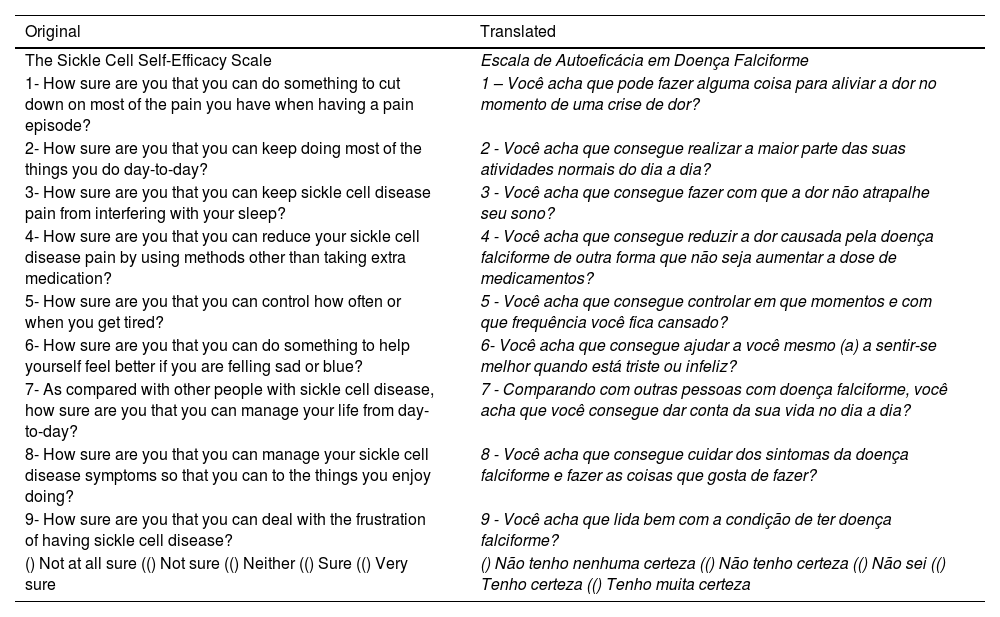 | Original | Translated |
|---|---|
| The Sickle Cell Self-Efficacy Scale | Escala de Autoeficácia em Doença Falciforme |
| 1- How sure are you that you can do something to cut down on most of the pain you have when having a pain episode? | 1 – Você acha que pode fazer alguma coisa para aliviar a dor no momento de uma crise de dor? |
| 2- How sure are you that you can keep doing most of the things you do day-to-day? | 2 - Você acha que consegue realizar a maior parte das suas atividades normais do dia a dia? |
| 3- How sure are you that you can keep sickle cell disease pain from interfering with your sleep? | 3 - Você acha que consegue fazer com que a dor não atrapalhe seu sono? |
| 4- How sure are you that you can reduce your sickle cell disease pain by using methods other than taking extra medication? | 4 - Você acha que consegue reduzir a dor causada pela doença falciforme de outra forma que não seja aumentar a dose de medicamentos? |
| 5- How sure are you that you can control how often or when you get tired? | 5 - Você acha que consegue controlar em que momentos e com que frequência você fica cansado? |
| 6- How sure are you that you can do something to help yourself feel better if you are felling sad or blue? | 6- Você acha que consegue ajudar a você mesmo (a) a sentir-se melhor quando está triste ou infeliz? |
| 7- As compared with other people with sickle cell disease, how sure are you that you can manage your life from day-to-day? | 7 - Comparando com outras pessoas com doença falciforme, você acha que você consegue dar conta da sua vida no dia a dia? |
| 8- How sure are you that you can manage your sickle cell disease symptoms so that you can to the things you enjoy doing? | 8 - Você acha que consegue cuidar dos sintomas da doença falciforme e fazer as coisas que gosta de fazer? |
| 9- How sure are you that you can deal with the frustration of having sickle cell disease? | 9 - Você acha que lida bem com a condição de ter doença falciforme? |
| () Not at all sure (() Not sure (() Neither (() Sure (() Very sure | () Não tenho nenhuma certeza (() Não tenho certeza (() Não sei (() Tenho certeza (() Tenho muita certeza |